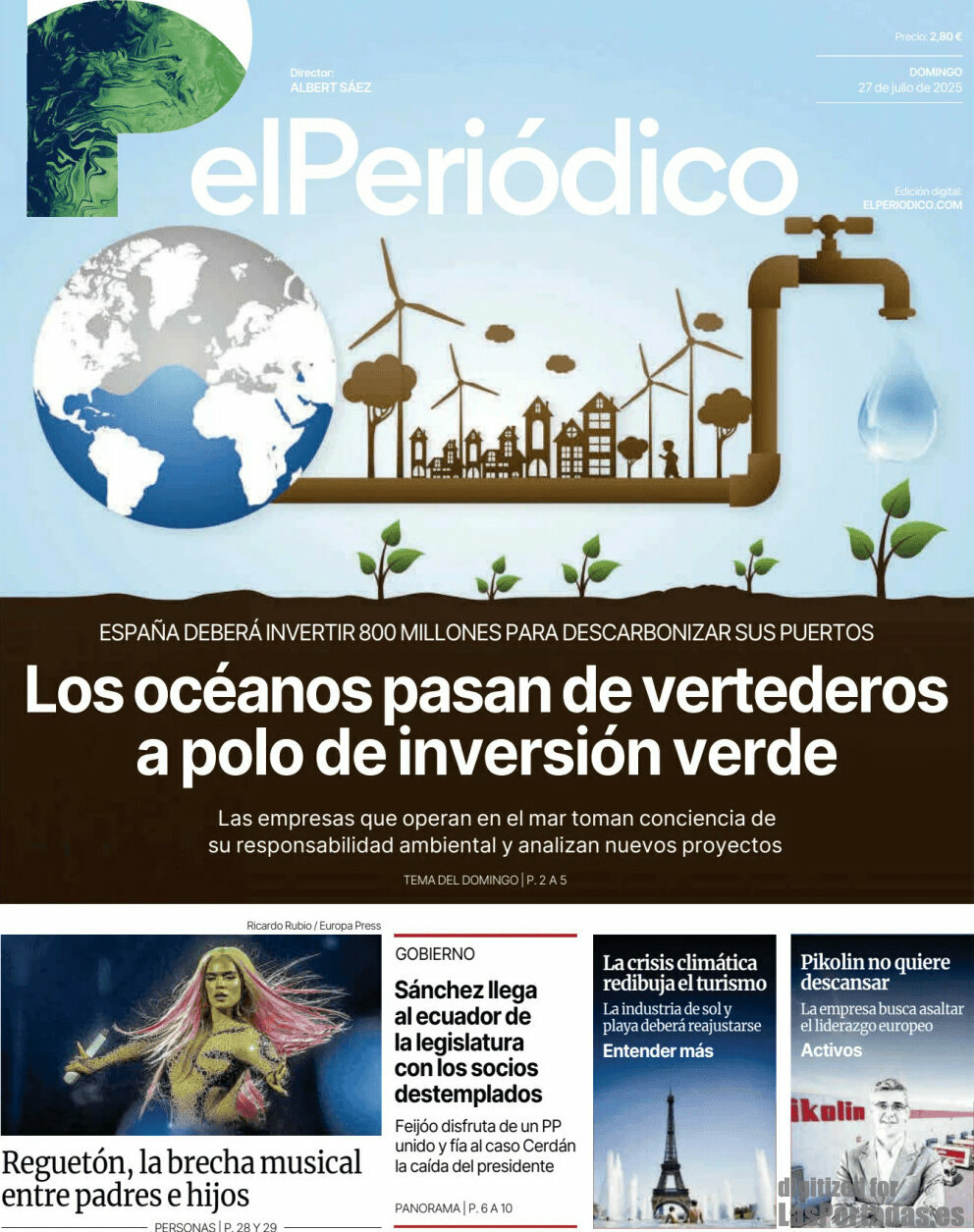 Director:
ALBERT SÁEZ

Precio: 2,80 €

DOMINGO
27 de julio de 2025

elPeriódico

Edición digital:
ELPERIODICO.COM

ESPAÑA DEBERÁ INVERTIR 800 MILLONES PARA DESCARBONIZAR SUS PUERTOS

Los océanos pasan de vertederos a polo de inversión verde

Las empresas que operan en el mar toman conciencia de su responsabilidad ambiental y analizan nuevos proyectos

TEMA DEL DOMINGO | P. 2 A 5

Ricardo Rubio / Europa Press

Reguetón, la brecha musical entre padres e hijos

PERSONAS | P. 28 Y 29

GOBIERNO

Sánchez llega al ecuador de la legislatura con los socios destemplados

Feijóo disfruta de un PP unido y fía al caso Cerdán la caída del presidente

PANORAMA | P. 6 A 10

La crisis climática redibuja el turismo

La industria de sol y playa deberá reajustarse

Entender más

Pikolin no quiere descansar

La empresa busca asaltar el liderazgo europeo

Activos

ikolin

digitized for LasPortadas.es